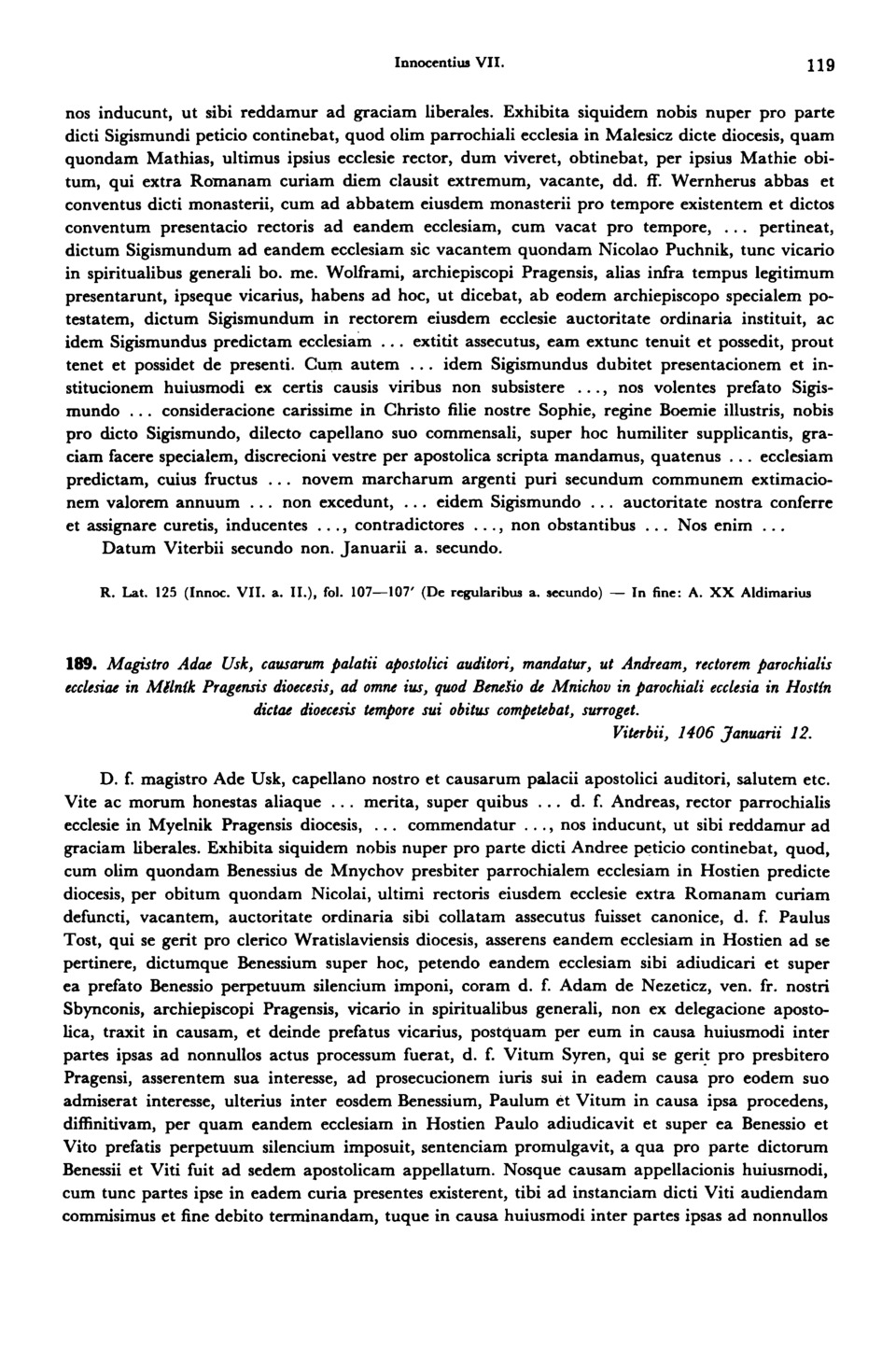 Innocentius VII. 119

nos inducunt, ut sibi reddamur ad graciam liberales. Exhibita siquidem nobis nuper pro parte dicti Sigismundi peticio continebat, quod olim parrochiali ecclesia in Malesicz dicte diocesis, quam quondam Mathias, ultimus ipsius ecclesie rector, dum viveret, obtinebat, per ipsius Mathie obitum, qui extra Romanam curiam diem clausit extremum, vacante, dd. ff. Wernherus abbas et conventus dicti monasterii, cum ad abbatem eiusdem monasterii pro tempore existentem et dictos conventum presentacio rectoris ad eandem ecclesiam, cum vacat pro tempore, ... pertineat, dictum Sigismundum ad eandem ecclesiam sic vacantem quondam Nicolao Puchnik, tunc vicario in spiritualibus generali bo. me. Wolframi, archiepiscopi Pragensis, alias infra tempus legitimum presentarunt, ipseque vicarius, habens ad hoc, ut dicebat, ab eodem archiepiscopo specialem potestatem, dictum Sigismundum in rectorem eiusdem ecclesie auctoritate ordinaria instituit, ac idem Sigismundus predictam ecclesiam ... extitit assecutus, eam extunc tenuit et possedit, prout tenet et possidet de presenti. Cum autem ... idem Sigismundus dubitet presentacionem et institucionem huiusmodi ex certis causis viribus non subsistere ..., nos volentes prefato Sigismundo ... consideracione carissime in Christo filie nostre Sophie, regine Boemie illustris, nobis pro dicto Sigismundo, dilecto capellano suo commensali, super hoc humiliter supplicantis, graciam facere specialem, discrecioni vestre per apostolica scripta mandamus, quatenus ... ecclesiam predictam, cuius fructus ... novem marcharum argenti puri secundum communem extimacionem valorem annuum ... non excedunt, ... eidem Sigismundo ... auctoritate nostra conferre et assignare curetis, inducentes ..., contradictores ..., non obstantibus ... Nos enim ...
Datum Viterbii secundo non. Januarii a. secundo.

R. Lat. 125 (Innoc. VII. a. II.), fol. 107—107' (De regularibus a. secundo) — In fine: A. XX Aldimarius

189. Magistro Adae Usk, causarum palatii apostolici auditori, mandatur, ut Andream, rectorem parochialis ecclesiae in Mělník Pragensis dioecesis, ad omne ius, quod Benešio de Mnichov in parochiali ecclesia in Hostín dictae dioecesis tempore sui obitus competebat, surroget.
Viterbii, 1406 Januarii 12.

D. f. magistro Ade Usk, capellano nostro et causarum palacii apostolici auditori, salutem etc. Vite ac morum honestas aliaque ... merita, super quibus ... d. f. Andreas, rector parrochialis ecclesie in Myelnik Pragensis diocesis, ... commendatur ..., nos inducunt, ut sibi reddamur ad graciam liberales. Exhibita siquidem nobis nuper pro parte dicti Andree peticio continebat, quod, cum olim quondam Benessius de Mnychov presbiter parrochialem ecclesiam in Hostien predicte diocesis, per obitum quondam Nicolai, ultimi rectoris eiusdem ecclesie extra Romanam curiam defuncti, vacantem, auctoritate ordinaria sibi collatam assecutus fuisset canonice, d. f. Paulus Tost, qui se gerit pro clerico Wratislaviensis diocesis, asserens eandem ecclesiam in Hostien ad se pertinere, dictumque Benessium super hoc, petendo eandem ecclesiam sibi adiudicari et super ea prefato Benessio perpetuum silencium imponi, coram d. f. Adam de Nezeticz, ven. fr. nostri Sbynconis, archiepiscopi Pragensis, vicario in spiritualibus generali, non ex delegacione apostolica, traxit in causam, et deinde prefatus vicarius, postquam per eum in causa huiusmodi inter partes ipsas ad nonnullos actus processum fuerat, d. f. Vitum Syren, qui se gerit pro presbitero Pragensi, asserentem sua interesse, ad prosecucionem iuris sui in eadem causa pro eodem suo admiserat interesse, ulterius inter eosdem Benessium, Paulum et Vitum in causa ipsa procedens, diffinitivam, per quam eandem ecclesiam in Hostien Paulo adiudicavit et super ea Benessio et Vito prefatis perpetuum silencium imposuit, sentenciam promulgavit, a qua pro parte dictorum Benessii et Viti fuit ad sedem apostolicam appellatum. Nosque causam appellacionis huiusmodi, cum tunc partes ipse in eadem curia presentes existerent, tibi ad instanciam dicti Viti audiendam commisimus et fine debito terminandam, tuque in causa huiusmodi inter partes ipsas ad nonnullos